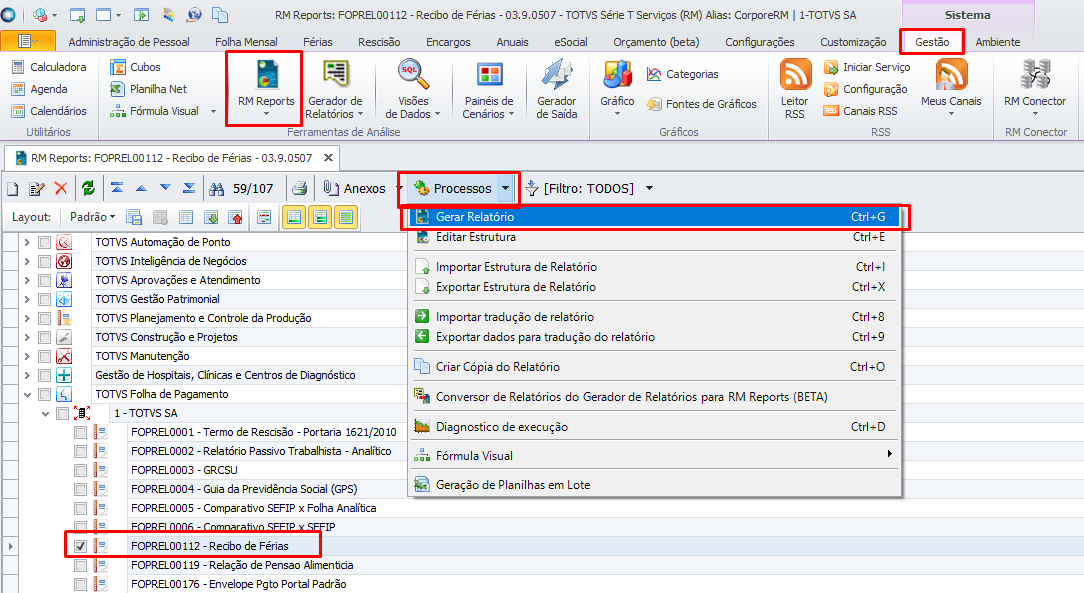 RM Reports: FOPREL00112 - Recibo de Férias - 03.9.0507 - TOTVS Série T Serviços (RM) Alias: CorporeRM | 1-TOTVS SA

Sistema

Administração de Pessoal Folha Mensal Férias Rescisão Encargos Anuais eSocial Orçamento (beta) Configurações Customização Gestão Ambiente

Calculadora
Agenda
Calendários
Utilitários

Cubos
Planilha Net
Fórmula Visual

RM Reports
Gerador de Relatórios
Visões de Dados
Painéis de Cenários
Gerador de Saída
Ferramentas de Análise

Gráfico
Categorias
Fontes de Gráficos
Gráficos

Leitor RSS
Iniciar Serviço
Configuração
Canais RSS
Meus Canais
RSS

RM Conector
RM Conector

RM Reports: FOPREL00112 - Recibo de Férias - 03.9.0507

59/107 Anexos Processos [Filtro: TODOS]

Layout: Padrão

TOTVS Automação de Ponto
TOTVS Inteligência de Negócios
TOTVS Aprovações e Atendimento
TOTVS Gestão Patrimonial
TOTVS Planejamento e Controle da Produção
TOTVS Construção e Projetos
TOTVS Manutenção
Gestão de Hospitais, Clínicas e Centros de Diagnóstico
TOTVS Folha de Pagamento
1 - TOTVS SA
FOPREL0001 - Termo de Rescisão - Portaria 1621/2010
FOPREL0002 - Relatório Passivo Trabalhista - Analítico
FOPREL0003 - GRCSU
FOPREL0004 - Guia da Previdência Social (GPS)
FOPREL0005 - Comparativo SEFIP x Folha Analítica
FOPREL0006 - Comparativo SEFIP x SEFIP
FOPREL00112 - Recibo de Férias
FOPREL00119 - Relação de Pensao Alimenticia
FOPREL00176 - Envelope Pgto Portal Padrão

Gerar Relatório Ctrl+G
Editar Estrutura Ctrl+E
Importar Estrutura de Relatório Ctrl+I
Exportar Estrutura de Relatório Ctrl+X
Importar tradução de relatório Ctrl+8
Exportar dados para tradução do relatório Ctrl+9
Criar Cópia do Relatório Ctrl+O
Conversor de Relatórios do Gerador de Relatórios para RM Reports (BETA)
Diagnostico de execução Ctrl+D
Fórmula Visual
Geração de Planilhas em Lote